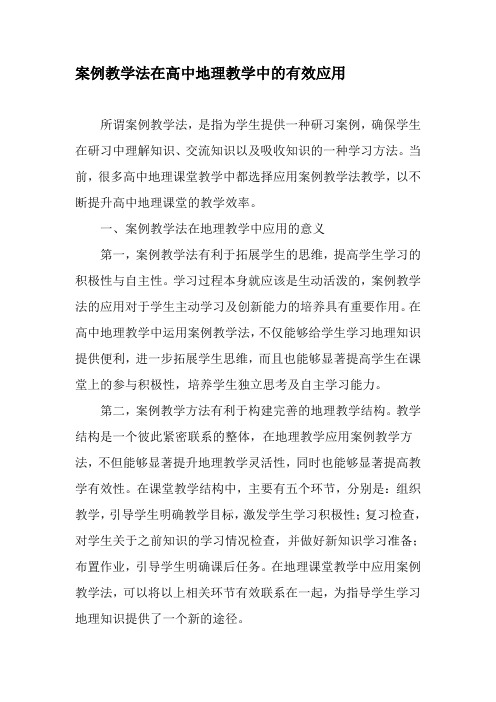 案例教学法在高中地理教学中的有效应用

所谓案例教学法，是指为学生提供一种研习案例，确保学生在研习中理解知识、交流知识以及吸收知识的一种学习方法。当前，很多高中地理课堂教学中都选择应用案例教学法教学，以不断提升高中地理课堂的教学效率。

一、案例教学法在地理教学中应用的意义

第一，案例教学法有利于拓展学生的思维，提高学生学习的积极性与自主性。学习过程本身就应该是生动活泼的，案例教学法的应用对于学生主动学习及创新能力的培养具有重要作用。在高中地理教学中运用案例教学法，不仅能够给学生学习地理知识提供便利，进一步拓展学生思维，而且也能够显著提高学生在课堂上的参与积极性，培养学生独立思考及自主学习能力。

第二，案例教学方法有利于构建完善的地理教学结构。教学结构是一个彼此紧密联系的整体，在地理教学应用案例教学方法，不但能够显著提升地理教学灵活性，同时也能够显著提高教学有效性。在课堂教学结构中，主要有五个环节，分别是：组织教学，引导学生明确教学目标，激发学生学习积极性；复习检查，对学生关于之前知识的学习情况检查，并做好新知识学习准备；布置作业，引导学生明确课后任务。在地理课堂教学中应用案例教学法，可以将以上相关环节有效联系在一起，为指导学生学习地理知识提供了一个新的途径。